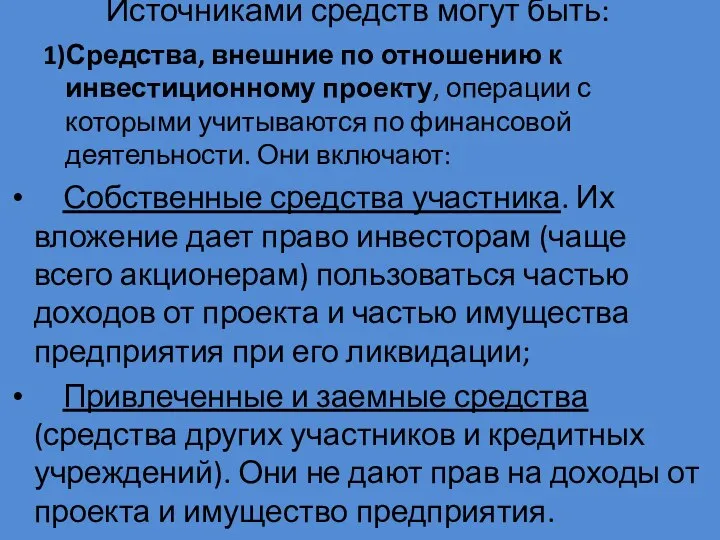 Источниками средств могут быть:

1)Средства, внешние по отношению к инвестиционному проекту, операции с которыми учитываются по финансовой деятельности. Они включают:

• Собственные средства участника. Их вложение дает право инвесторам (чаще всего акционерам) пользоваться частью доходов от проекта и частью имущества предприятия при его ликвидации;

• Привлеченные и заемные средства (средства других участников и кредитных учреждений). Они не дают прав на доходы от проекта и имущество предприятия.